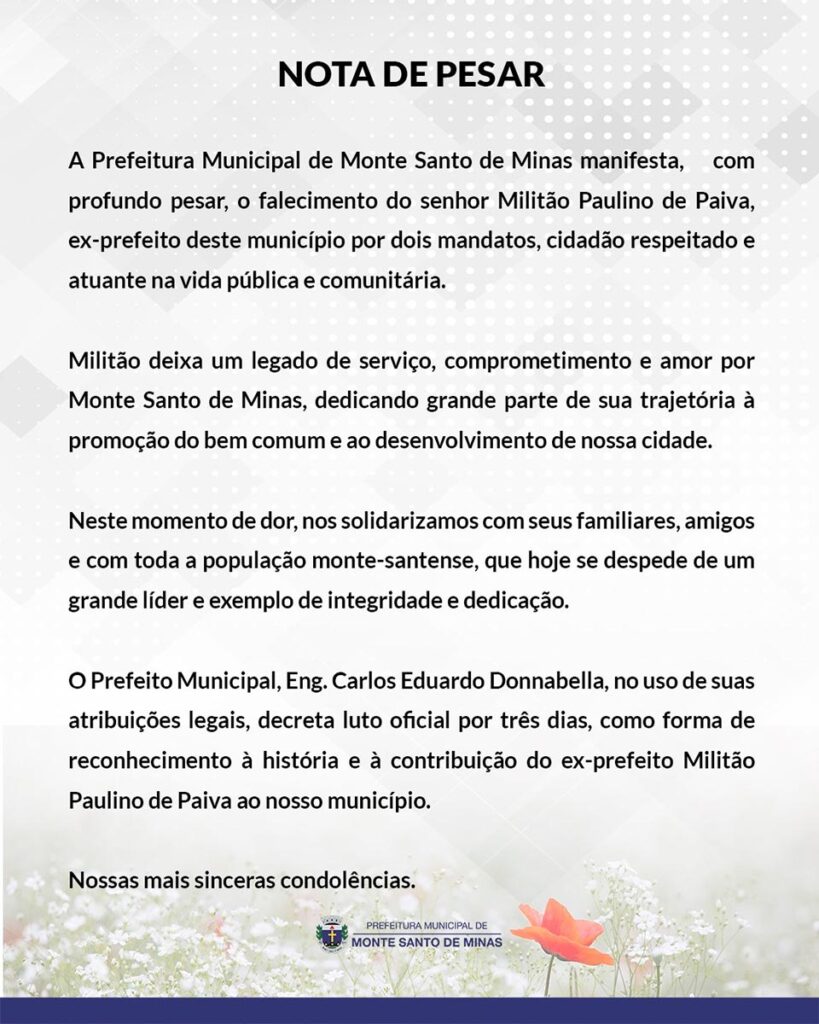 NOTA DE PESAR

A Prefeitura Municipal de Monte Santo de Minas manifesta, com profundo pesar, o falecimento do senhor Militão Paulino de Paiva, ex-prefeito deste município por dois mandatos, cidadão respeitado e atuante na vida pública e comunitária.

Militão deixa um legado de serviço, comprometimento e amor por Monte Santo de Minas, dedicando grande parte de sua trajetória à promoção do bem comum e ao desenvolvimento de nossa cidade.

Neste momento de dor, nos solidarizamos com seus familiares, amigos e com toda a população monte-santense, que hoje se despede de um grande líder e exemplo de integridade e dedicação.

O Prefeito Municipal, Eng. Carlos Eduardo Donnabella, no uso de suas atribuições legais, decreta luto oficial por três dias, como forma de reconhecimento à história e à contribuição do ex-prefeito Militão Paulino de Paiva ao nosso município.

Nossas mais sinceras condolências.

PREFEITURA MUNICIPAL DE
MONTE SANTO DE MINAS